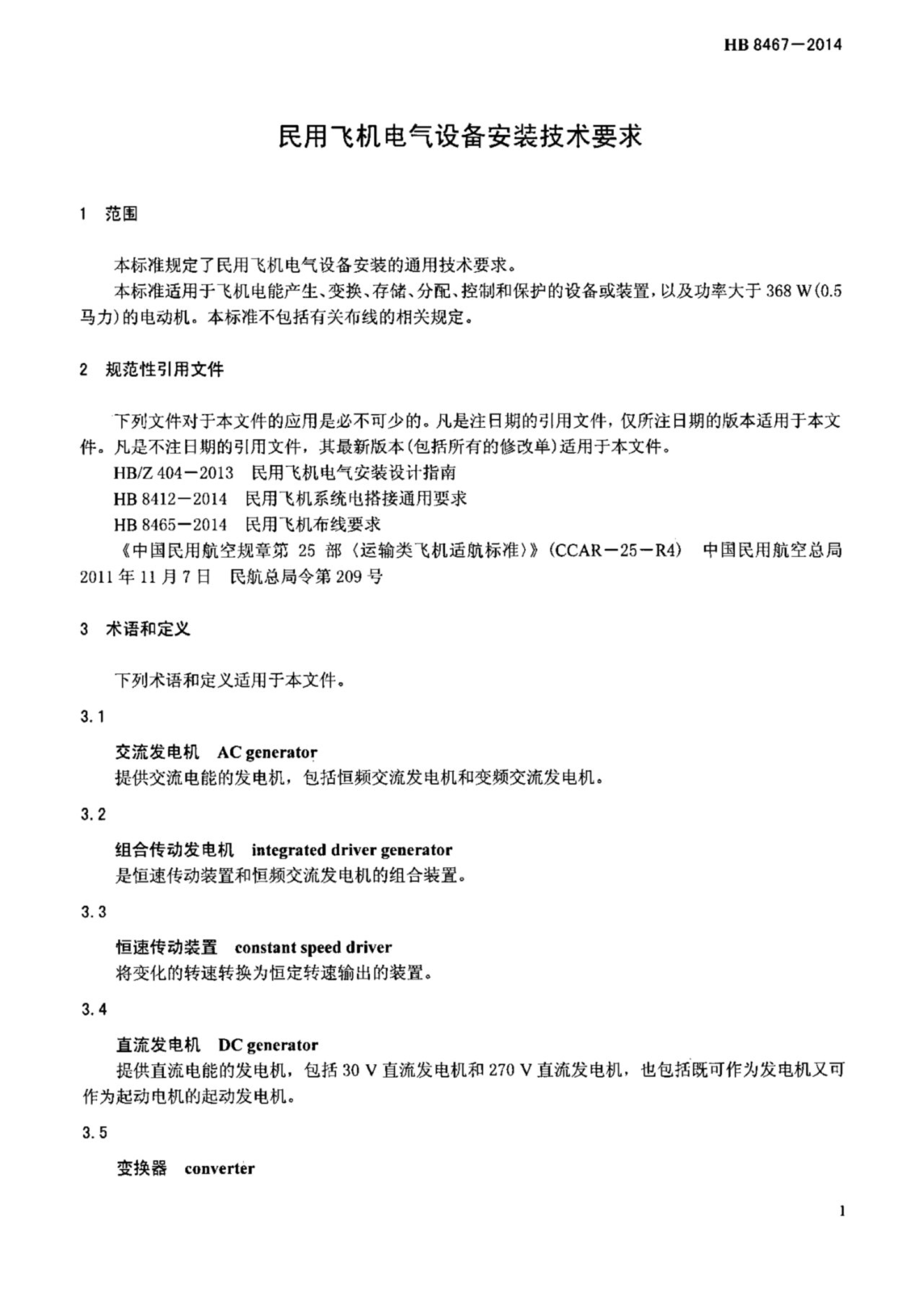 HB 8467—2014

民用飞机电气设备安装技术要求

1 范围

本标准规定了民用飞机电气设备安装的通用技术要求。

本标准适用于飞机电能产生、变换、存储、分配、控制和保护的设备或装置，以及功率大于 368 W(0.5 马力)的电动机。本标准不包括有关布线的相关规定。

2 规范性引用文件

下列文件对于本文件的应用是必不可少的。凡是注日期的引用文件，仅所注日期的版本适用于本文件。凡是不注日期的引用文件，其最新版本(包括所有的修改单)适用于本文件。

HB/Z 404—2013 民用飞机电气安装设计指南

HB 8412—2014 民用飞机系统电搭接通用要求

HB 8465—2014 民用飞机布线要求

《中国民用航空规章第 25 部〈运输类飞机适航标准〉》(CCAR—25—R4) 中国民用航空总局 2011 年 11 月 7 日 民航总局令第 209 号

3 术语和定义

下列术语和定义适用于本文件。

3.1

交流发电机 AC generator

提供交流电能的发电机，包括恒频交流发电机和变频交流发电机。

3.2

组合传动发电机 integrated driver generator

是恒速传动装置和恒频交流发电机的组合装置。

3.3

恒速传动装置 constant speed driver

将变化的转速转换为恒定转速输出的装置。

3.4

直流发电机 DC generator

提供直流电能的发电机，包括 30 V 直流发电机和 270 V 直流发电机，也包括既可作为发电机又可作为起动电机的起动发电机。

3.5

变换器 converter

1